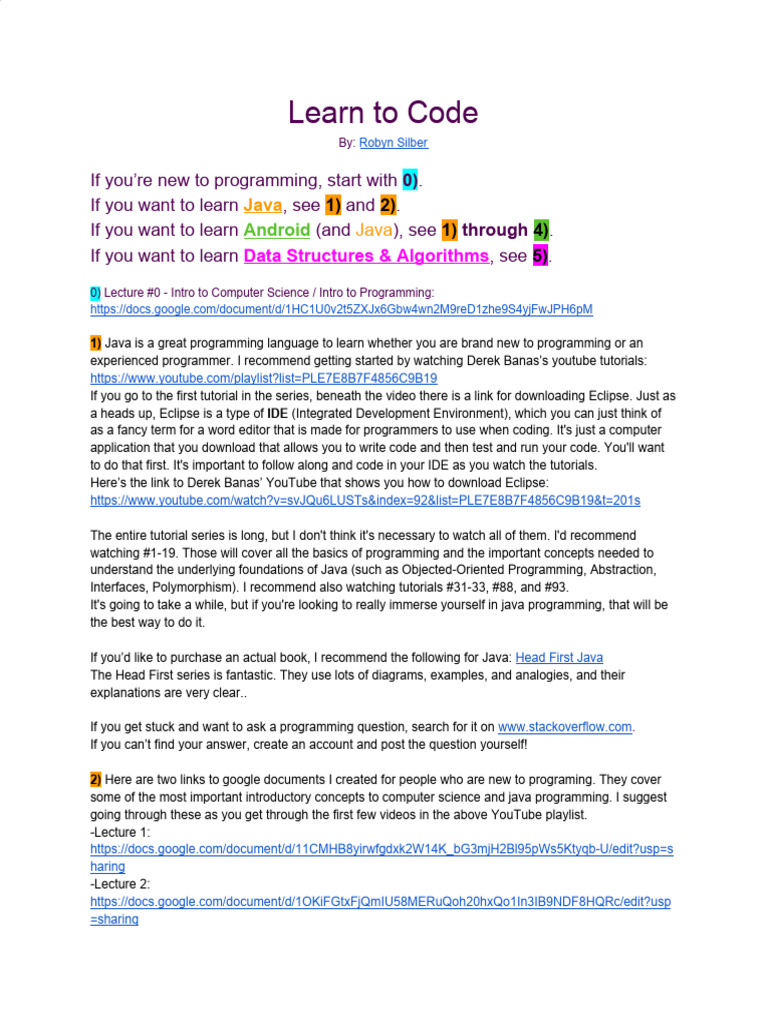 Learn to Code

By: Robyn Silber

If you're new to programming, start with 0).
If you want to learn Java, see 1) and 2).
If you want to learn Android (and Java), see 1) through 4).
If you want to learn Data Structures & Algorithms, see 5).

0) Lecture #0 - Intro to Computer Science / Intro to Programming:
https://docs.google.com/document/d/1HC1U0v2t5ZXJx6Gbw4wn2M9reD1zhe9S4yjFwJPH6pM

1) Java is a great programming language to learn whether you are brand new to programming or an experienced programmer. I recommend getting started by watching Derek Banas's youtube tutorials:
https://www.youtube.com/playlist?list=PLE7E8B7F4856C9B19
If you go to the first tutorial in the series, beneath the video there is a link for downloading Eclipse. Just as a heads up, Eclipse is a type of IDE (Integrated Development Environment), which you can just think of as a fancy term for a word editor that is made for programmers to use when coding. It's just a computer application that you download that allows you to write code and then test and run your code. You'll want to do that first. It's important to follow along and code in your IDE as you watch the tutorials.
Here's the link to Derek Banas' YouTube that shows you how to download Eclipse:
https://www.youtube.com/watch?v=svJQu6LUSTs&index=92&list=PLE7E8B7F4856C9B19&t=201s

The entire tutorial series is long, but I don't think it's necessary to watch all of them. I'd recommend watching #1-19. Those will cover all the basics of programming and the important concepts needed to understand the underlying foundations of Java (such as Objected-Oriented Programming, Abstraction, Interfaces, Polymorphism). I recommend also watching tutorials #31-33, #88, and #93.
It's going to take a while, but if you're looking to really immerse yourself in java programming, that will be the best way to do it.

If you'd like to purchase an actual book, I recommend the following for Java: Head First Java
The Head First series is fantastic. They use lots of diagrams, examples, and analogies, and their explanations are very clear..

If you get stuck and want to ask a programming question, search for it on www.stackoverflow.com.
If you can't find your answer, create an account and post the question yourself!

2) Here are two links to google documents I created for people who are new to programing. They cover some of the most important introductory concepts to computer science and java programming. I suggest going through these as you get through the first few videos in the above YouTube playlist.
-Lecture 1:
https://docs.google.com/document/d/11CMHB8yirwfgdxk2W14K_bG3mjH2Bl95pWs5Ktyqb-U/edit?usp=sharing
-Lecture 2:
https://docs.google.com/document/d/1OKiFGtxFjQmIU58MERuQoh20hxQo1In3IB9NDF8HQRc/edit?usp=sharing